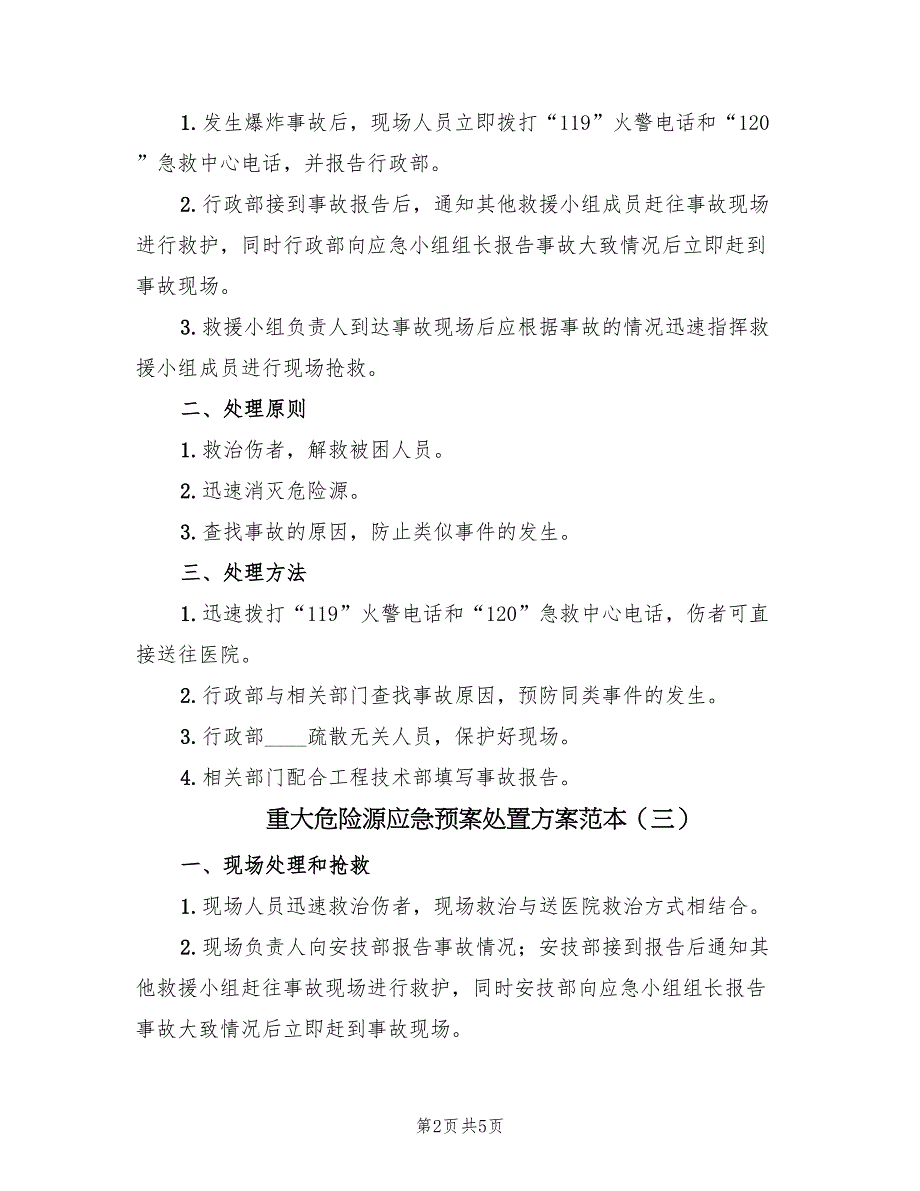 1. 发生爆炸事故后，现场人员立即拨打“119”火警电话和“120”急救中心电话，并报告行政部。

2. 行政部接到事故报告后，通知其他救援小组成员赶往事故现场进行救护，同时行政部向应急小组组长报告事故大致情况后立即赶到事故现场。

3. 救援小组负责人到达事故现场后应根据事故的情况迅速指挥救援小组成员进行现场抢救。

二、处理原则

1. 救治伤者，解救被困人员。

2. 迅速消灭危险源。

3. 查找事故的原因，防止类似事件的发生。

三、处理方法

1. 迅速拨打“119”火警电话和“120”急救中心电话，伤者可直接送往医院。

2. 行政部与相关部门查找事故原因，预防同类事件的发生。

3. 行政部____疏散无关人员，保护好现场。

4. 相关部门配合工程技术部填写事故报告。

重大危险源应急预案处置方案范本（三）

一、现场处理和抢救

1. 现场人员迅速救治伤者，现场救治与送医院救治方式相结合。

2. 现场负责人向安技部报告事故情况；安技部接到报告后通知其他救援小组赶往事故现场进行救护，同时安技部向应急小组组长报告事故大致情况后立即赶到事故现场。

第2页 共5页